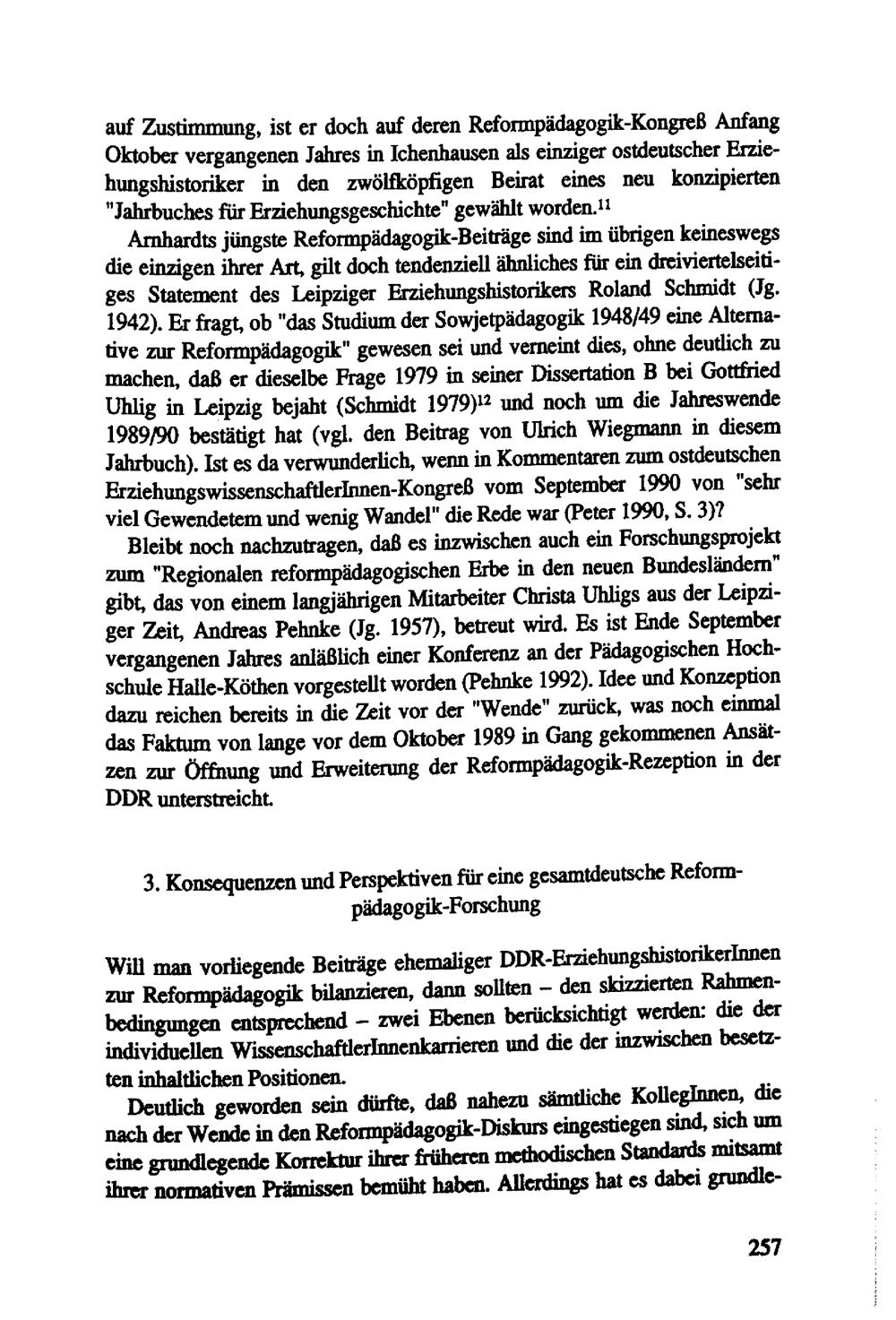 auf Zustimmung, ist er doch auf deren Reformpädagogik-Kongreß Anfang Oktober vergangenen Jahres in Ichenhausen als einziger ostdeutscher Erziehungshistoriker in den zwölfköpfigen Beirat eines neu konzipierten "Jahrbuches für Erziehungsgeschichte" gewählt worden.$^{11}$

Arnhardts jüngste Reformpädagogik-Beiträge sind im übrigen keineswegs die einzigen ihrer Art, gilt doch tendenziell ähnliches für ein dreiviertelseitiges Statement des Leipziger Erziehungshistorikers Roland Schmidt (Jg. 1942). Er fragt, ob "das Studium der Sowjetpädagogik 1948/49 eine Alternative zur Reformpädagogik" gewesen sei und verneint dies, ohne deutlich zu machen, daß er dieselbe Frage 1979 in seiner Dissertation B bei Gottfried Uhlig in Leipzig bejaht (Schmidt 1979)$^{12}$ und noch um die Jahreswende 1989/90 bestätigt hat (vgl. den Beitrag von Ulrich Wiegmann in diesem Jahrbuch). Ist es da verwunderlich, wenn in Kommentaren zum ostdeutschen ErziehungswissenschaftlerInnen-Kongreß vom September 1990 von "sehr viel Gewendetem und wenig Wandel" die Rede war (Peter 1990, S. 3)?

Bleibt noch nachzutragen, daß es inzwischen auch ein Forschungsprojekt zum "Regionalen reformpädagogischen Erbe in den neuen Bundesländern" gibt, das von einem langjährigen Mitarbeiter Christa Uhligs aus der Leipziger Zeit, Andreas Pehnke (Jg. 1957), betreut wird. Es ist Ende September vergangenen Jahres anläßlich einer Konferenz an der Pädagogischen Hochschule Halle-Köthen vorgestellt worden (Pehnke 1992). Idee und Konzeption dazu reichen bereits in die Zeit vor der "Wende" zurück, was noch einmal das Faktum von lange vor dem Oktober 1989 in Gang gekommenen Ansätzen zur Öffnung und Erweiterung der Reformpädagogik-Rezeption in der DDR unterstreicht.

3. Konsequenzen und Perspektiven für eine gesamtdeutsche Reformpädagogik-Forschung

Will man vorliegende Beiträge ehemaliger DDR-ErziehungshistorikerInnen zur Reformpädagogik bilanzieren, dann sollten – den skizzierten Rahmenbedingungen entsprechend – zwei Ebenen berücksichtigt werden: die der individuellen WissenschaftlerInnenkarrieren und die der inzwischen besetzten inhaltlichen Positionen.

Deutlich geworden sein dürfte, daß nahezu sämtliche KollegInnen, die nach der Wende in den Reformpädagogik-Diskurs eingestiegen sind, sich um eine grundlegende Korrektur ihrer früheren methodischen Standards mitsamt ihrer normativen Prämissen bemüht haben. Allerdings hat es dabei grundle-

257